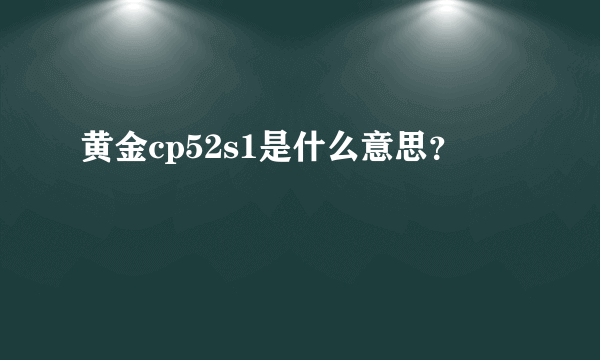 黄金cp52s1是什么意思？